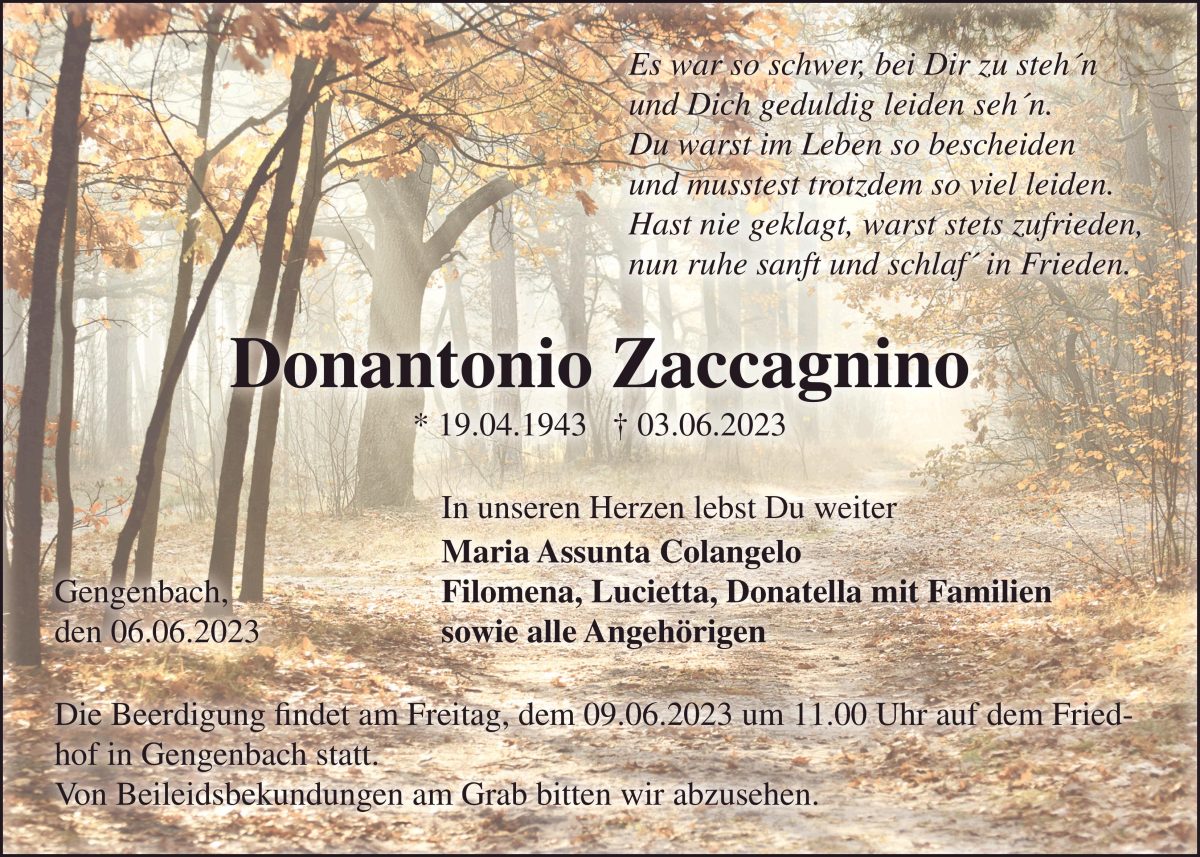 Es war so schwer, bei Dir zu steh´n
und Dich geduldig leiden seh´n.
Du warst im Leben so bescheiden
und musstest trotzdem so viel leiden.
Hast nie geklagt, warst stets zufrieden,
nun ruhe sanft und schlaf´ in Frieden.

Donantonio Zaccagnino

* 19.04.1943 † 03.06.2023

In unseren Herzen lebst Du weiter

Maria Assunta Colangelo
Filomena, Lucietta, Donatella mit Familien
sowie alle Angehörigen

Gengenbach,
den 06.06.2023

Die Beerdigung findet am Freitag, dem 09.06.2023 um 11.00 Uhr auf dem Friedhof in Gengenbach statt.
Von Beileidsbekundungen am Grab bitten wir abzusehen.